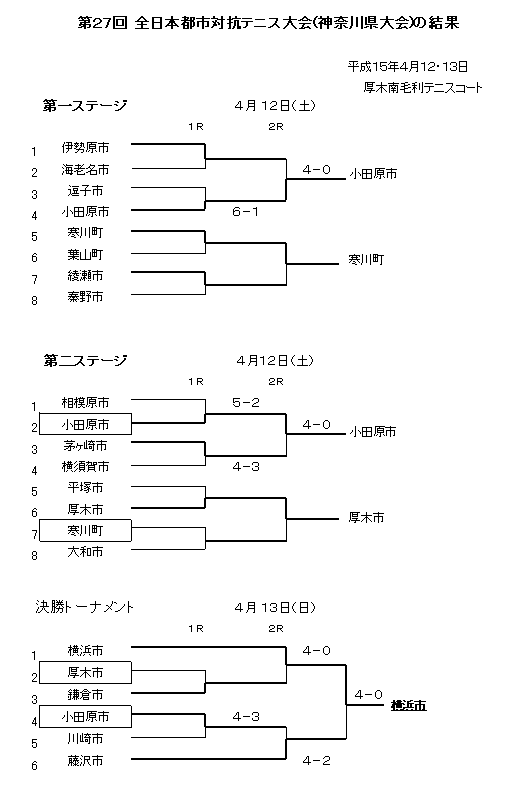 第27回 全日本都市対抗テニス大会(神奈川県大会)の結果

平成15年4月12･13日
厚木南毛利テニスコート

第一ステージ　4月12日(土)

1R　2R

1 伊勢原市
2 海老名市
3 逗子市
4 小田原市
5 寒川町
6 葉山町
7 綾瀬市
8 秦野市

6－1
4－0
小田原市
寒川町

第二ステージ　4月12日(土)

1R　2R

1 相模原市
2 小田原市
3 茅ヶ崎市
4 横須賀市
5 平塚市
6 厚木市
7 寒川町
8 大和市

5－2
4－3
4－0
小田原市
厚木市

決勝トーナメント　4月13日(日)

1R　2R

1 横浜市
2 厚木市
3 鎌倉市
4 小田原市
5 川崎市
6 藤沢市

4－0
4－3
4－2
4－0
横浜市